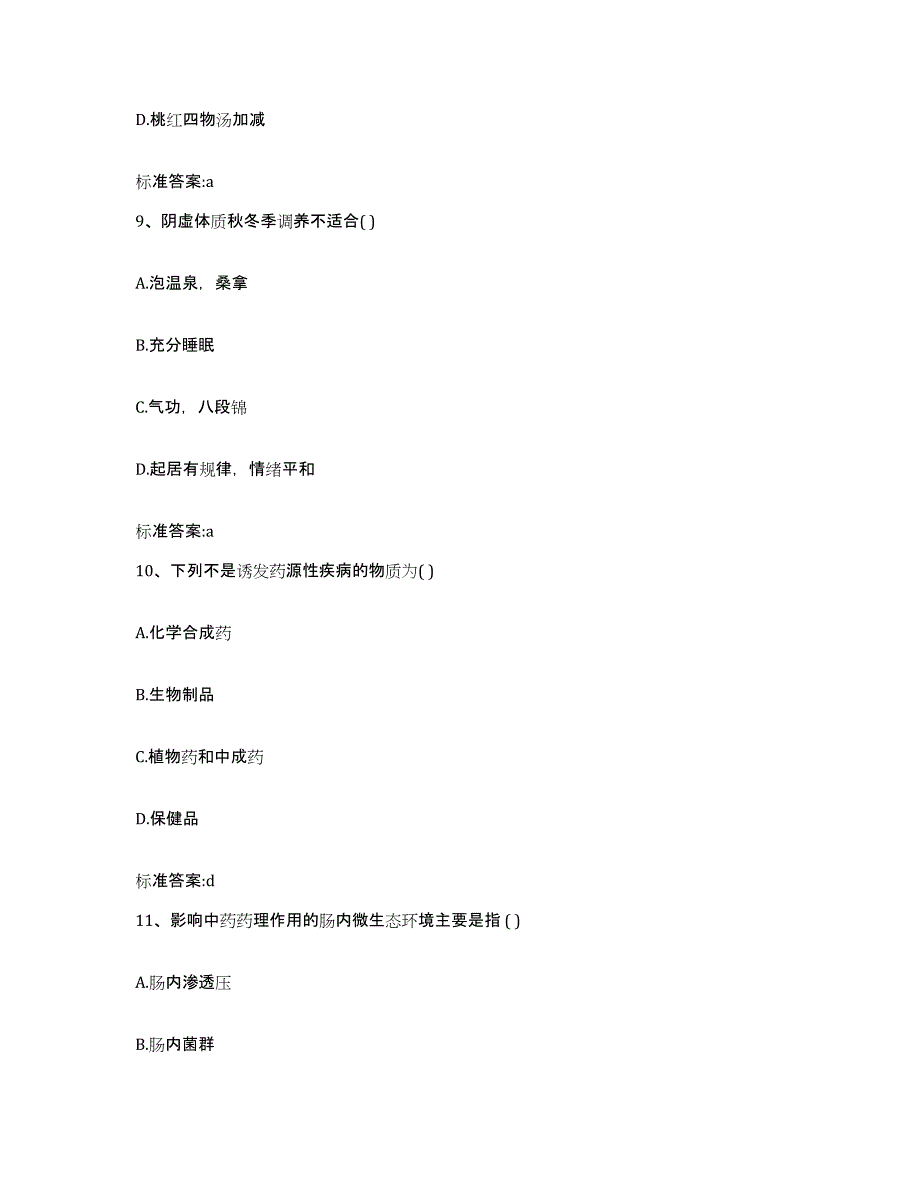 D.桃红四物汤加减

标准答案:a

9、阴虚体质秋冬季调养不适合( )

A.泡温泉，桑拿

B.充分睡眠

C.气功，八段锦

D.起居有规律，情绪平和

标准答案:a

10、下列不是诱发药源性疾病的物质为( )

A.化学合成药

B.生物制品

C.植物药和中成药

D.保健品

标准答案:d

11、影响中药药理作用的肠内微生态环境主要是指 ( )

A.肠内渗透压

B.肠内菌群